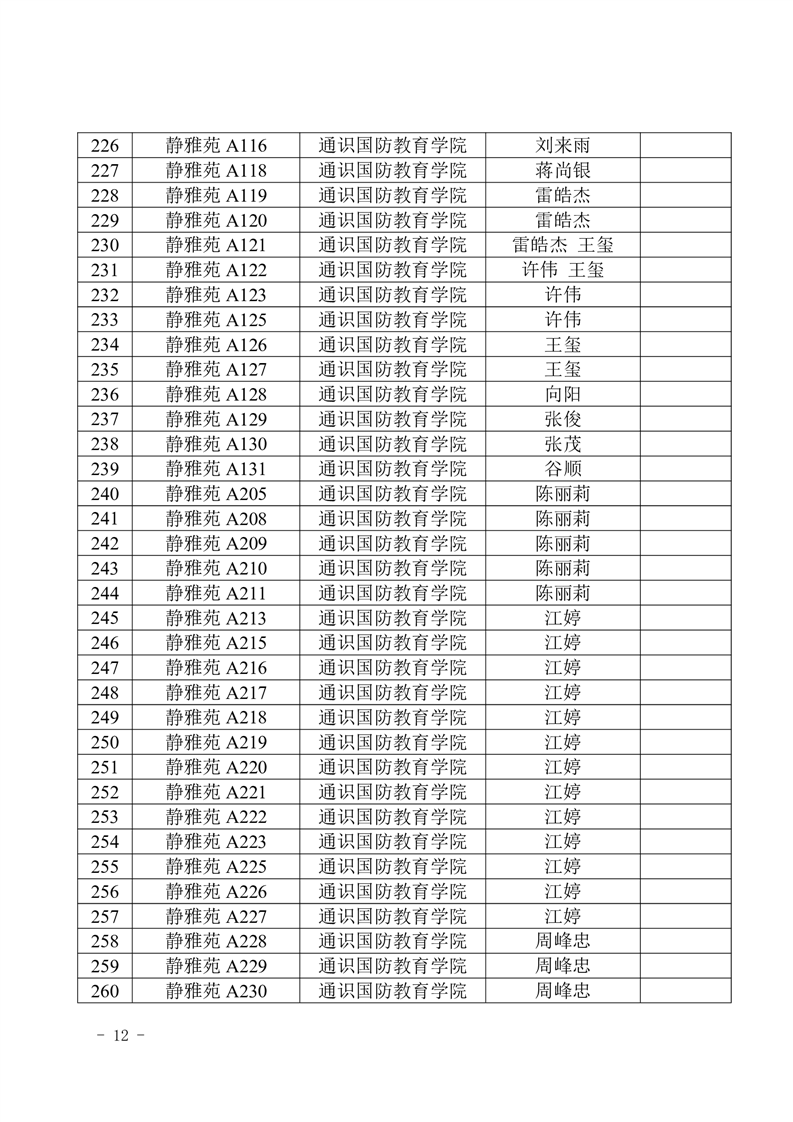 | 226 | 静雅苑 A116 | 通识国防教育学院 | 刘来雨 | |
|---|---|---|---|---|
| 227 | 静雅苑 A118 | 通识国防教育学院 | 蒋尚银 | |
| 228 | 静雅苑 A119 | 通识国防教育学院 | 雷皓杰 | |
| 229 | 静雅苑 A120 | 通识国防教育学院 | 雷皓杰 | |
| 230 | 静雅苑 A121 | 通识国防教育学院 | 雷皓杰 王玺 | |
| 231 | 静雅苑 A122 | 通识国防教育学院 | 许伟 王玺 | |
| 232 | 静雅苑 A123 | 通识国防教育学院 | 许伟 | |
| 233 | 静雅苑 A125 | 通识国防教育学院 | 许伟 | |
| 234 | 静雅苑 A126 | 通识国防教育学院 | 王玺 | |
| 235 | 静雅苑 A127 | 通识国防教育学院 | 王玺 | |
| 236 | 静雅苑 A128 | 通识国防教育学院 | 向阳 | |
| 237 | 静雅苑 A129 | 通识国防教育学院 | 张俊 | |
| 238 | 静雅苑 A130 | 通识国防教育学院 | 张茂 | |
| 239 | 静雅苑 A131 | 通识国防教育学院 | 谷顺 | |
| 240 | 静雅苑 A205 | 通识国防教育学院 | 陈丽莉 | |
| 241 | 静雅苑 A208 | 通识国防教育学院 | 陈丽莉 | |
| 242 | 静雅苑 A209 | 通识国防教育学院 | 陈丽莉 | |
| 243 | 静雅苑 A210 | 通识国防教育学院 | 陈丽莉 | |
| 244 | 静雅苑 A211 | 通识国防教育学院 | 陈丽莉 | |
| 245 | 静雅苑 A213 | 通识国防教育学院 | 江婷 | |
| 246 | 静雅苑 A215 | 通识国防教育学院 | 江婷 | |
| 247 | 静雅苑 A216 | 通识国防教育学院 | 江婷 | |
| 248 | 静雅苑 A217 | 通识国防教育学院 | 江婷 | |
| 249 | 静雅苑 A218 | 通识国防教育学院 | 江婷 | |
| 250 | 静雅苑 A219 | 通识国防教育学院 | 江婷 | |
| 251 | 静雅苑 A220 | 通识国防教育学院 | 江婷 | |
| 252 | 静雅苑 A221 | 通识国防教育学院 | 江婷 | |
| 253 | 静雅苑 A222 | 通识国防教育学院 | 江婷 | |
| 254 | 静雅苑 A223 | 通识国防教育学院 | 江婷 | |
| 255 | 静雅苑 A225 | 通识国防教育学院 | 江婷 | |
| 256 | 静雅苑 A226 | 通识国防教育学院 | 江婷 | |
| 257 | 静雅苑 A227 | 通识国防教育学院 | 江婷 | |
| 258 | 静雅苑 A228 | 通识国防教育学院 | 周峰忠 | |
| 259 | 静雅苑 A229 | 通识国防教育学院 | 周峰忠 | |
| 260 | 静雅苑 A230 | 通识国防教育学院 | 周峰忠 | |

- 12 -